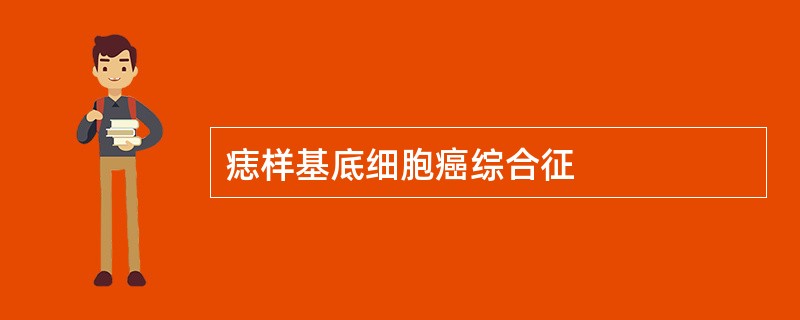 痣样基底细胞癌综合征